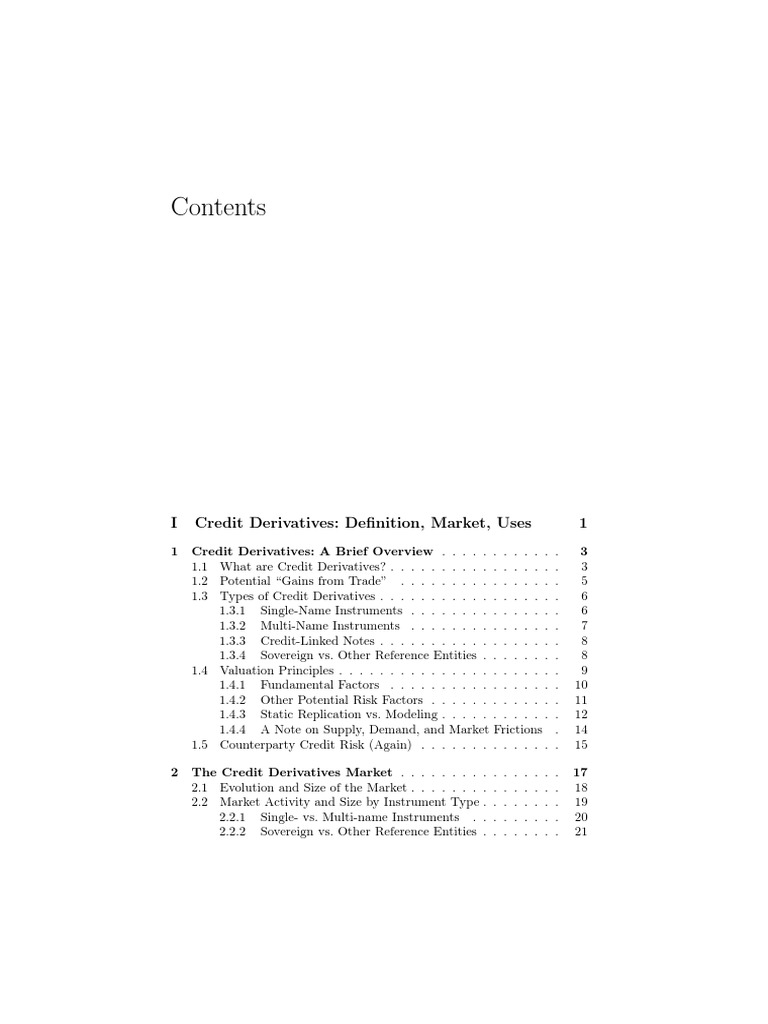 Contents

I Credit Derivatives: Definition, Market, Uses 1

1 Credit Derivatives: A Brief Overview 3
1.1 What are Credit Derivatives? 3
1.2 Potential "Gains from Trade" 5
1.3 Types of Credit Derivatives 6
1.3.1 Single-Name Instruments 6
1.3.2 Multi-Name Instruments 7
1.3.3 Credit-Linked Notes 8
1.3.4 Sovereign vs. Other Reference Entities 8
1.4 Valuation Principles 9
1.4.1 Fundamental Factors 10
1.4.2 Other Potential Risk Factors 11
1.4.3 Static Replication vs. Modeling 12
1.4.4 A Note on Supply, Demand, and Market Frictions 14
1.5 Counterparty Credit Risk (Again) 15

2 The Credit Derivatives Market 17
2.1 Evolution and Size of the Market 18
2.2 Market Activity and Size by Instrument Type 19
2.2.1 Single- vs. Multi-name Instruments 20
2.2.2 Sovereign vs. Other Reference Entities 21